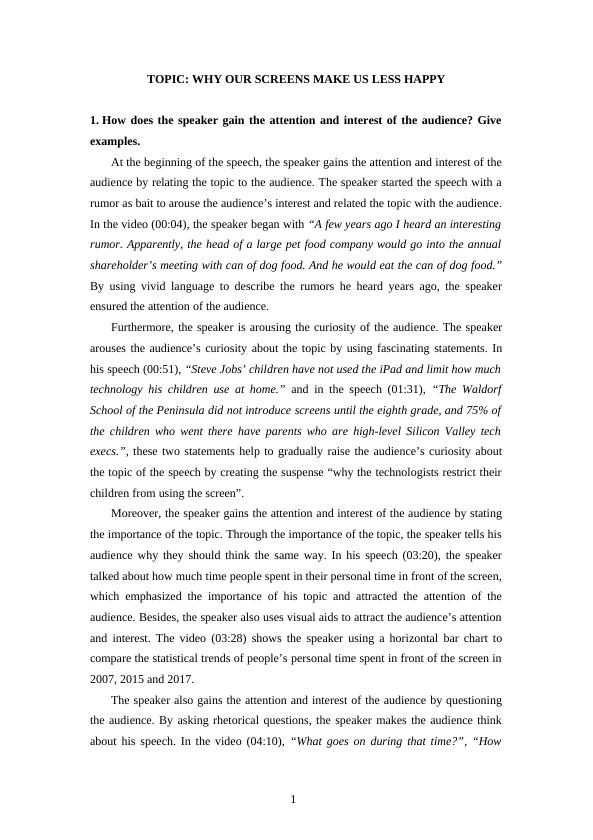 TOPIC: WHY OUR SCREENS MAKE US LESS HAPPY

1. How does the speaker gain the attention and interest of the audience? Give examples.

At the beginning of the speech, the speaker gains the attention and interest of the audience by relating the topic to the audience. The speaker started the speech with a rumor as bait to arouse the audience's interest and related the topic with the audience. In the video (00:04), the speaker began with "A few years ago I heard an interesting rumor. Apparently, the head of a large pet food company would go into the annual shareholder's meeting with can of dog food. And he would eat the can of dog food." By using vivid language to describe the rumors he heard years ago, the speaker ensured the attention of the audience.

Furthermore, the speaker is arousing the curiosity of the audience. The speaker arouses the audience's curiosity about the topic by using fascinating statements. In his speech (00:51), "Steve Jobs' children have not used the iPad and limit how much technology his children use at home." and in the speech (01:31), "The Waldorf School of the Peninsula did not introduce screens until the eighth grade, and 75% of the children who went there have parents who are high-level Silicon Valley tech execs.", these two statements help to gradually raise the audience's curiosity about the topic of the speech by creating the suspense "why the technologists restrict their children from using the screen".

Moreover, the speaker gains the attention and interest of the audience by stating the importance of the topic. Through the importance of the topic, the speaker tells his audience why they should think the same way. In his speech (03:20), the speaker talked about how much time people spent in their personal time in front of the screen, which emphasized the importance of his topic and attracted the attention of the audience. Besides, the speaker also uses visual aids to attract the audience's attention and interest. The video (03:28) shows the speaker using a horizontal bar chart to compare the statistical trends of people's personal time spent in front of the screen in 2007, 2015 and 2017.

The speaker also gains the attention and interest of the audience by questioning the audience. By asking rhetorical questions, the speaker makes the audience think about his speech. In the video (04:10), "What goes on during that time?", "How

1